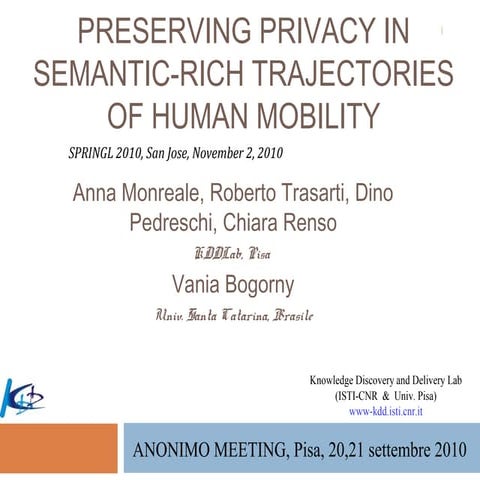 PRESERVING PRIVACY IN SEMANTIC-RICH TRAJECTORIES OF HUMAN MOBILITY

SPRINGL 2010, San Jose, November 2, 2010

Anna Monreale, Roberto Trasarti, Dino Pedreschi, Chiara Renso

KDDLab, Pisa

Vania Bogorny

Univ. Santa Catarina, Brasile

Knowledge Discovery and Delivery Lab
(ISTI-CNR & Univ. Pisa)
www-kdd.isti.cnr.it

ANONIMO MEETING, Pisa, 20,21 settembre 2010